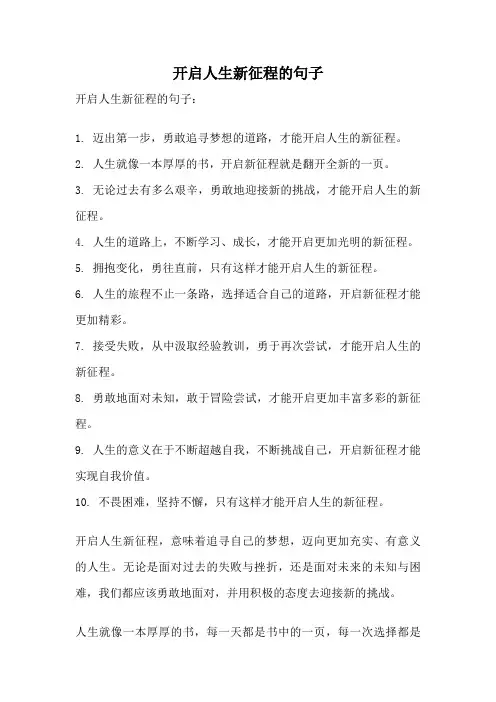 开启人生新征程的句子

开启人生新征程的句子：

1. 迈出第一步，勇敢追寻梦想的道路，才能开启人生的新征程。

2. 人生就像一本厚厚的书，开启新征程就是翻开全新的一页。

3. 无论过去有多么艰辛，勇敢地迎接新的挑战，才能开启人生的新征程。

4. 人生的道路上，不断学习、成长，才能开启更加光明的新征程。

5. 拥抱变化，勇往直前，只有这样才能开启人生的新征程。

6. 人生的旅程不止一条路，选择适合自己的道路，开启新征程才能更加精彩。

7. 接受失败，从中汲取经验教训，勇于再次尝试，才能开启人生的新征程。

8. 勇敢地面对未知，敢于冒险尝试，才能开启更加丰富多彩的新征程。

9. 人生的意义在于不断超越自我，不断挑战自己，开启新征程才能实现自我价值。

10. 不畏困难，坚持不懈，只有这样才能开启人生的新征程。

开启人生新征程，意味着追寻自己的梦想，迈向更加充实、有意义的人生。无论是面对过去的失败与挫折，还是面对未来的未知与困难，我们都应该勇敢地面对，并用积极的态度去迎接新的挑战。

人生就像一本厚厚的书，每一天都是书中的一页，每一次选择都是